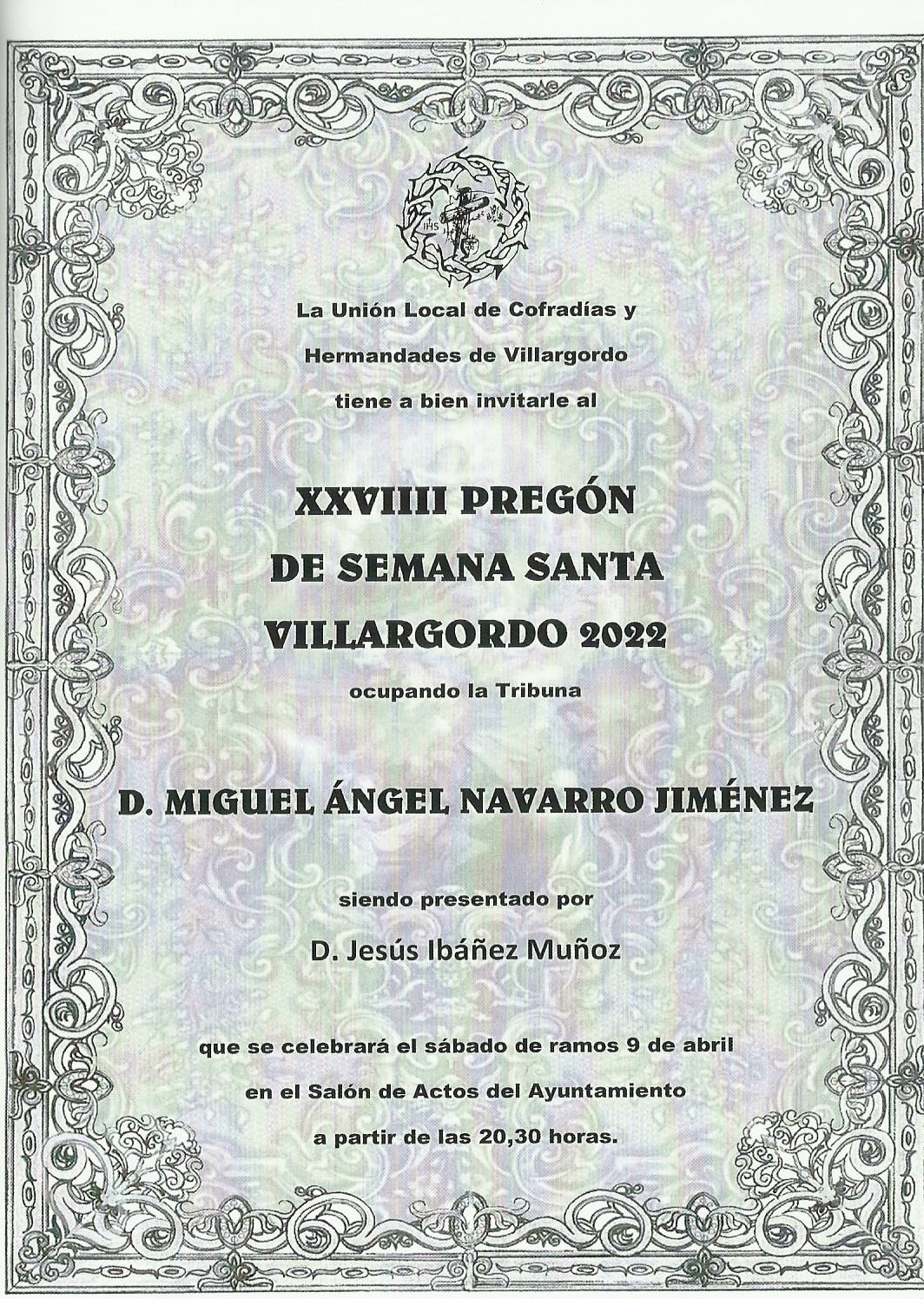 La Unión Local de Cofradías y

Hermandades de Villargordo

tiene a bien invitarle al

XXVIIII PREGÓN

DE SEMANA SANTA

VILLARGORDO 2022

ocupando la Tribuna

D. MIGUEL ÁNGEL NAVARRO JIMÉNEZ

siendo presentado por

D. Jesús Ibáñez Muñoz

que se celebrará el sábado de ramos 9 de abril

en el Salón de Actos del Ayuntamiento

a partir de las 20,30 horas.